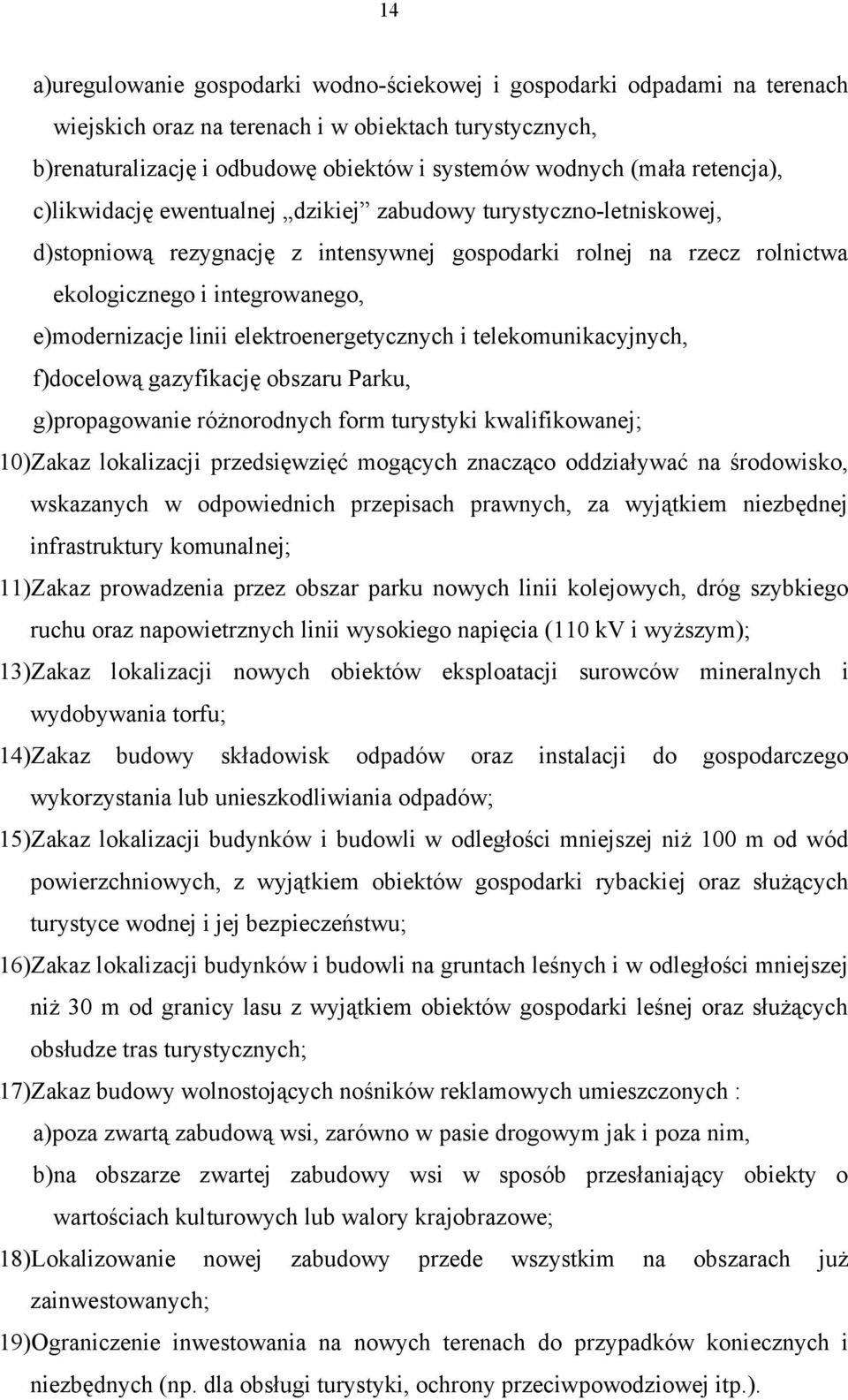 14

a)uregulowanie gospodarki wodno-ściekowej i gospodarki odpadami na terenach wiejskich oraz na terenach i w obiektach turystycznych,

b)renaturalizację i odbudowę obiektów i systemów wodnych (mała retencja),

c)likwidację ewentualnej „dzikiej” zabudowy turystyczno-letniskowej,

d)stopniową rezygnację z intensywnej gospodarki rolnej na rzecz rolnictwa ekologicznego i integrowanego,

e)modernizacje linii elektroenergetycznych i telekomunikacyjnych,

f)docelową gazyfikację obszaru Parku,

g)propagowanie różnorodnych form turystyki kwalifikowanej;

10)Zakaz lokalizacji przedsięwzięć mogących znacząco oddziaływać na środowisko, wskazanych w odpowiednich przepisach prawnych, za wyjątkiem niezbędnej infrastruktury komunalnej;

11)Zakaz prowadzenia przez obszar parku nowych linii kolejowych, dróg szybkiego ruchu oraz napowietrznych linii wysokiego napięcia (110 kV i wyższym);

13)Zakaz lokalizacji nowych obiektów eksploatacji surowców mineralnych i wydobywania torfu;

14)Zakaz budowy składowisk odpadów oraz instalacji do gospodarczego wykorzystania lub unieszkodliwiania odpadów;

15)Zakaz lokalizacji budynków i budowli w odległości mniejszej niż 100 m od wód powierzchniowych, z wyjątkiem obiektów gospodarki rybackiej oraz służących turystyce wodnej i jej bezpieczeństwu;

16)Zakaz lokalizacji budynków i budowli na gruntach leśnych i w odległości mniejszej niż 30 m od granicy lasu z wyjątkiem obiektów gospodarki leśnej oraz służących obsłudze tras turystycznych;

17)Zakaz budowy wolnostojących nośników reklamowych umieszczonych :

a)poza zwartą zabudową wsi, zarówno w pasie drogowym jak i poza nim,

b)na obszarze zwartej zabudowy wsi w sposób przesłaniający obiekty o wartościach kulturowych lub walory krajobrazowe;

18)Lokalizowanie nowej zabudowy przede wszystkim na obszarach już zainwestowanych;

19)Ograniczenie inwestowania na nowych terenach do przypadków koniecznych i niezbędnych (np. dla obsługi turystyki, ochrony przeciwpowodziowej itp.).